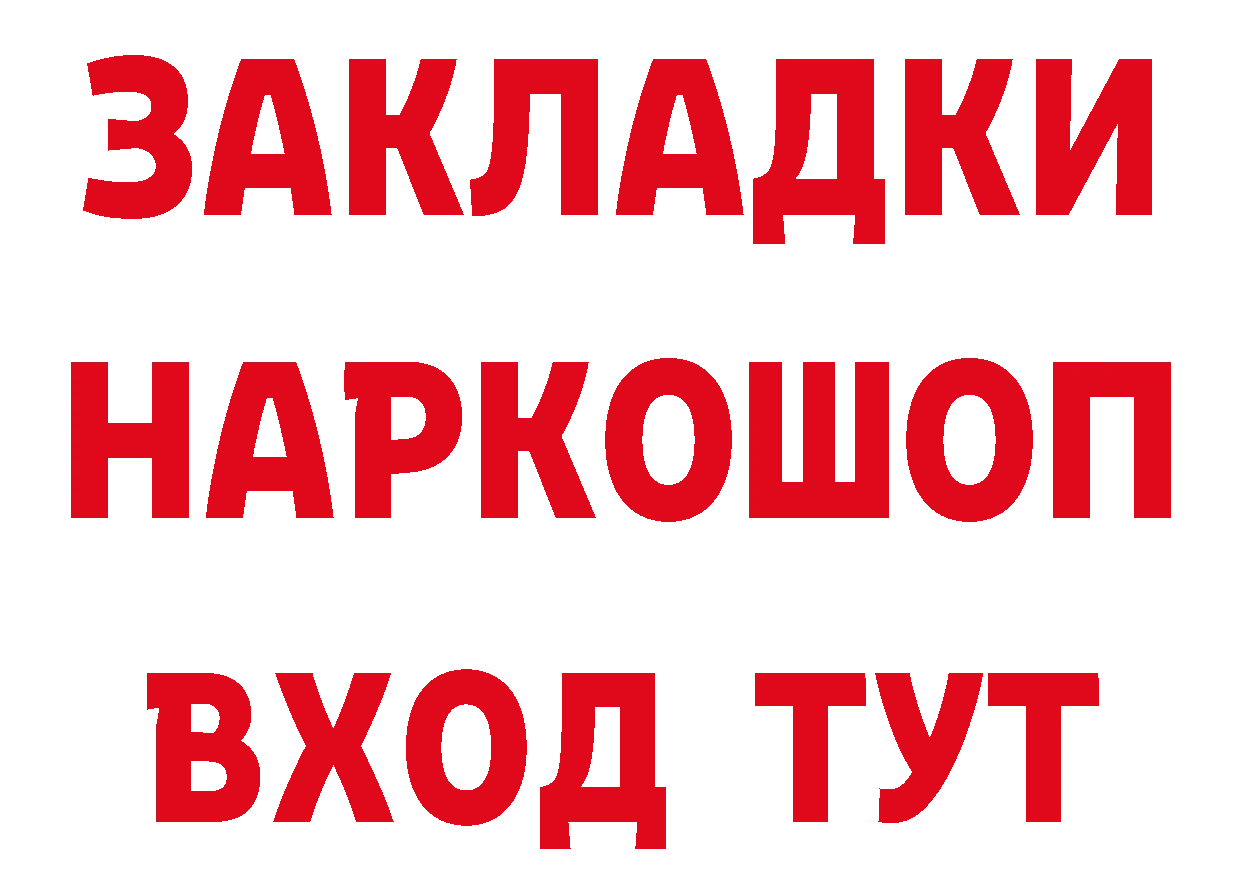 ЗАКЛАДКИ
НАРКОШОП
ВХОД ТУТ